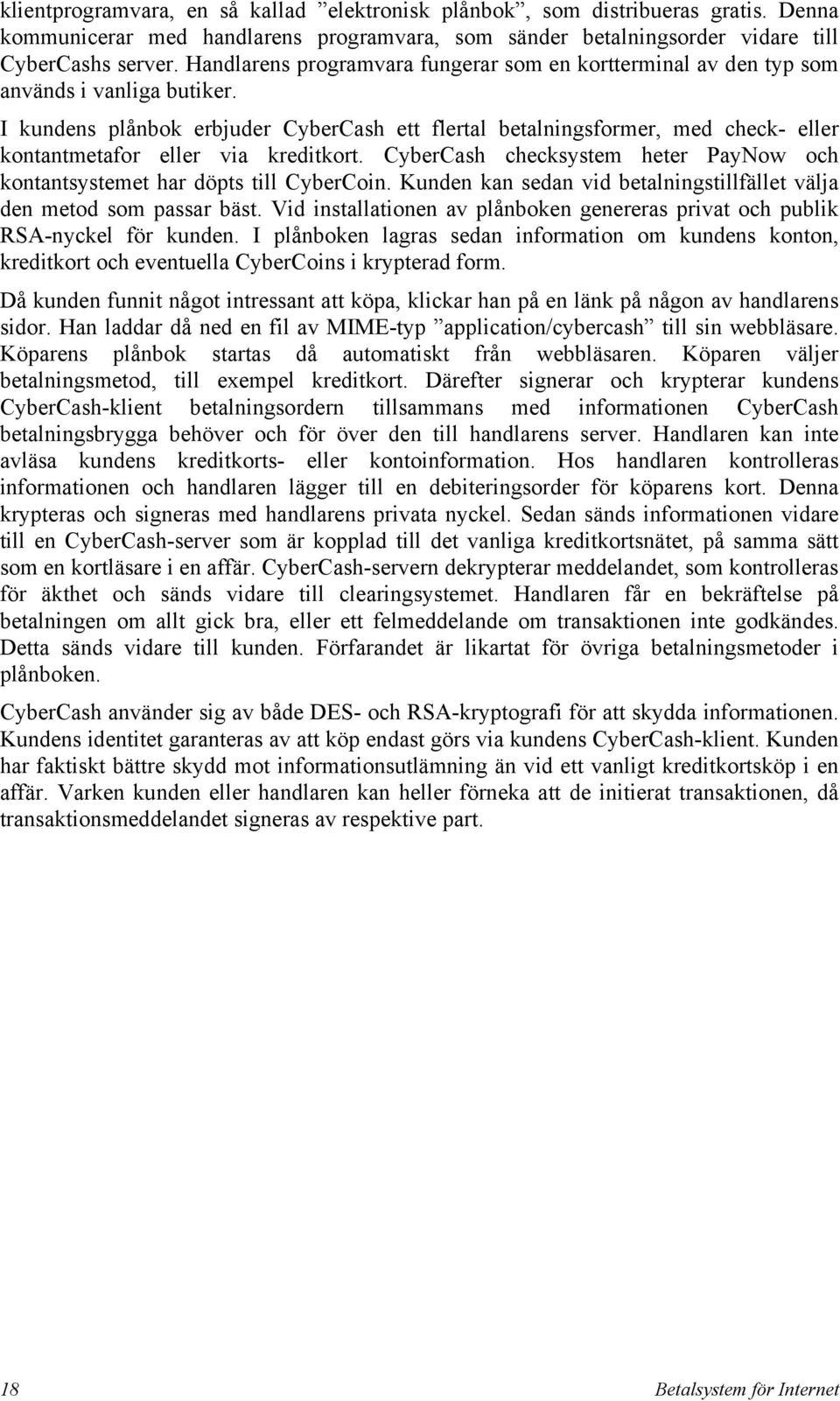 klientprogramvara, en så kallad ”elektronisk plånbok”, som distribueras gratis. Denna kommunicerar med handlarens programvara, som sänder betalningsorder vidare till CyberCashs server. Handlarens programvara fungerar som en kortterminal av den typ som används i vanliga butiker.

I kundens plånbok erbjuder CyberCash ett flertal betalningsformer, med check- eller kontantmetafor eller via kreditkort. CyberCash checksystem heter PayNow och kontantsystemet har döpts till CyberCoin. Kunden kan sedan vid betalningstillfället välja den metod som passar bäst. Vid installationen av plånboken genereras privat och publik RSA-nyckel för kunden. I plånboken lagras sedan information om kundens konton, kreditkort och eventuella CyberCoins i krypterad form.

Då kunden funnit något intressant att köpa, klickar han på en länk på någon av handlarens sidor. Han laddar då ned en fil av MIME-typ ”application/cybercash” till sin webbläsare. Köparens plånbok startas då automatiskt från webbläsaren. Köparen väljer betalningsmetod, till exempel kreditkort. Därefter signerar och krypterar kundens CyberCash-klient betalningsordern tillsammans med informationen CyberCash betalningsbrygga behöver och för över den till handlarens server. Handlaren kan inte avläsa kundens kreditkorts- eller kontoinformation. Hos handlaren kontrolleras informationen och handlaren lägger till en debiteringsorder för köparens kort. Denna krypteras och signeras med handlarens privata nyckel. Sedan sänds informationen vidare till en CyberCash-server som är kopplad till det vanliga kreditkortsnätet, på samma sätt som en kortläsare i en affär. CyberCash-servern dekrypterar meddelandet, som kontrolleras för äkthet och sänds vidare till clearingsystemet. Handlaren får en bekräftelse på betalningen om allt gick bra, eller ett felmeddelande om transaktionen inte godkändes. Detta sänds vidare till kunden. Förfarandet är likartat för övriga betalningsmetoder i plånboken.

CyberCash använder sig av både DES- och RSA-kryptografi för att skydda informationen. Kundens identitet garanteras av att köp endast görs via kundens CyberCash-klient. Kunden har faktiskt bättre skydd mot informationsutlämning än vid ett vanligt kreditkortsköp i en affär. Varken kunden eller handlaren kan heller förneka att de initierat transaktionen, då transaktionsmeddelandet signeras av respektive part.

18

Betalsystem för Internet